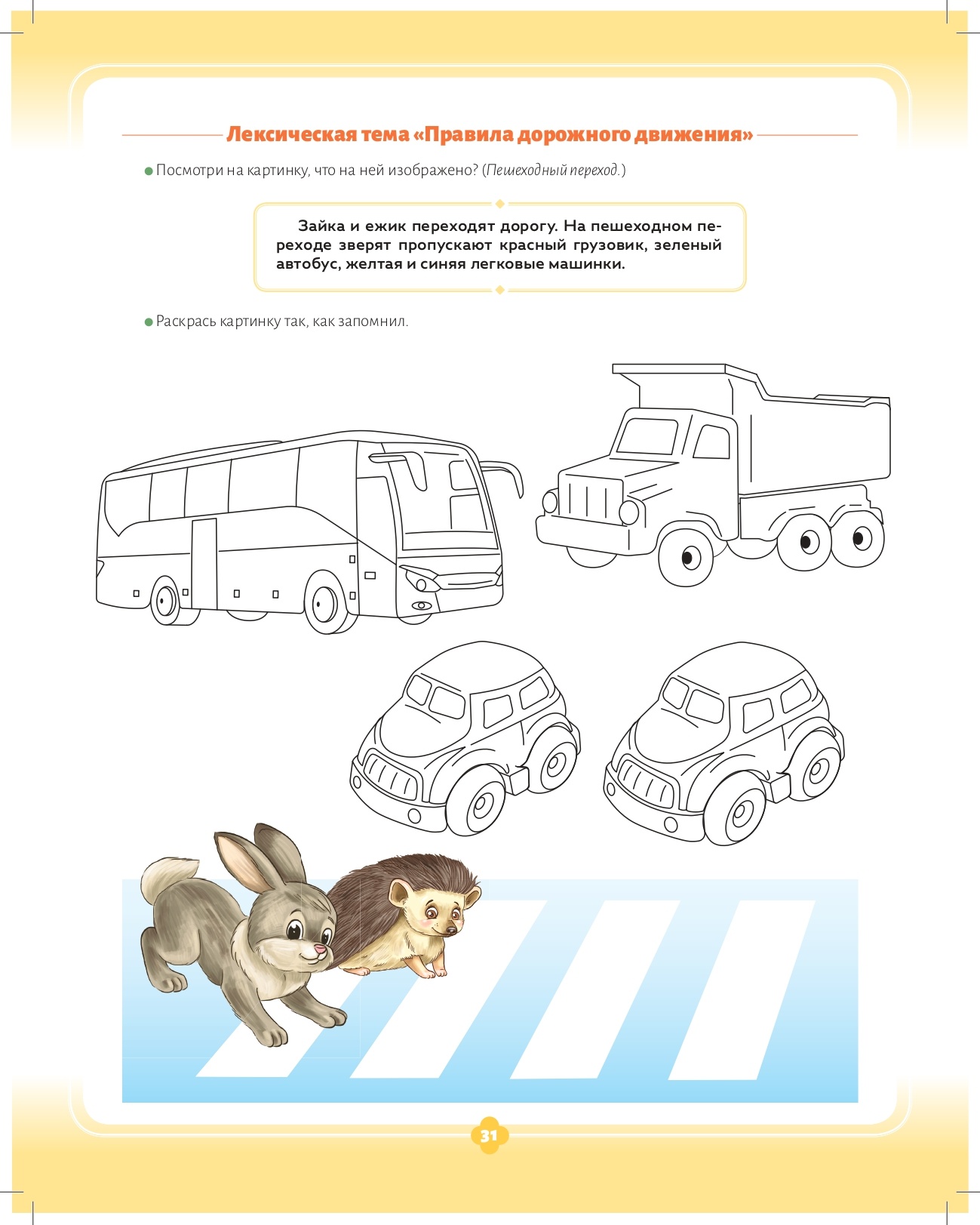 Лексическая тема «Правила дорожного движения»

• Посмотри на картинку, что на ней изображено? (Пешеходный переход.)

Зайка и ежик переходят дорогу. На пешеходном переходе зверят пропускают красный грузовик, зеленый автобус, желтая и синяя легковые машинки.

• Раскрась картинку так, как запомнил.

31